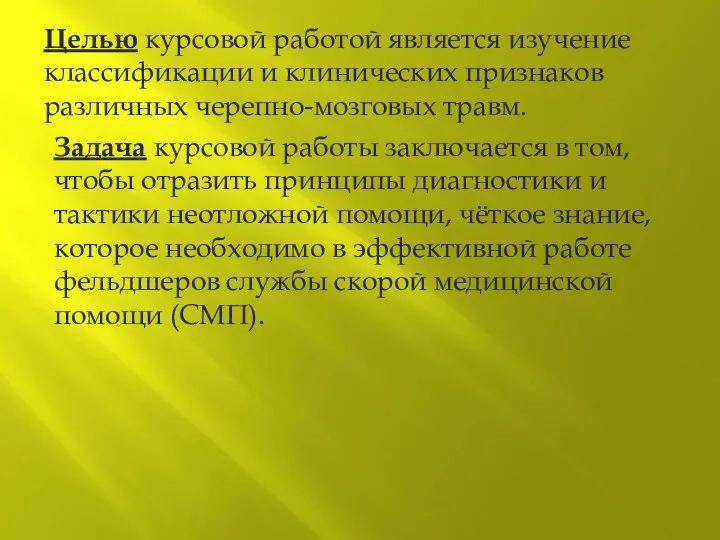 Целью курсовой работой является изучение классификации и клинических признаков различных черепно-мозговых травм.

Задача курсовой работы заключается в том, чтобы отразить принципы диагностики и тактики неотложной помощи, чёткое знание, которое необходимо в эффективной работе фельдшеров службы скорой медицинской помощи (СМП).